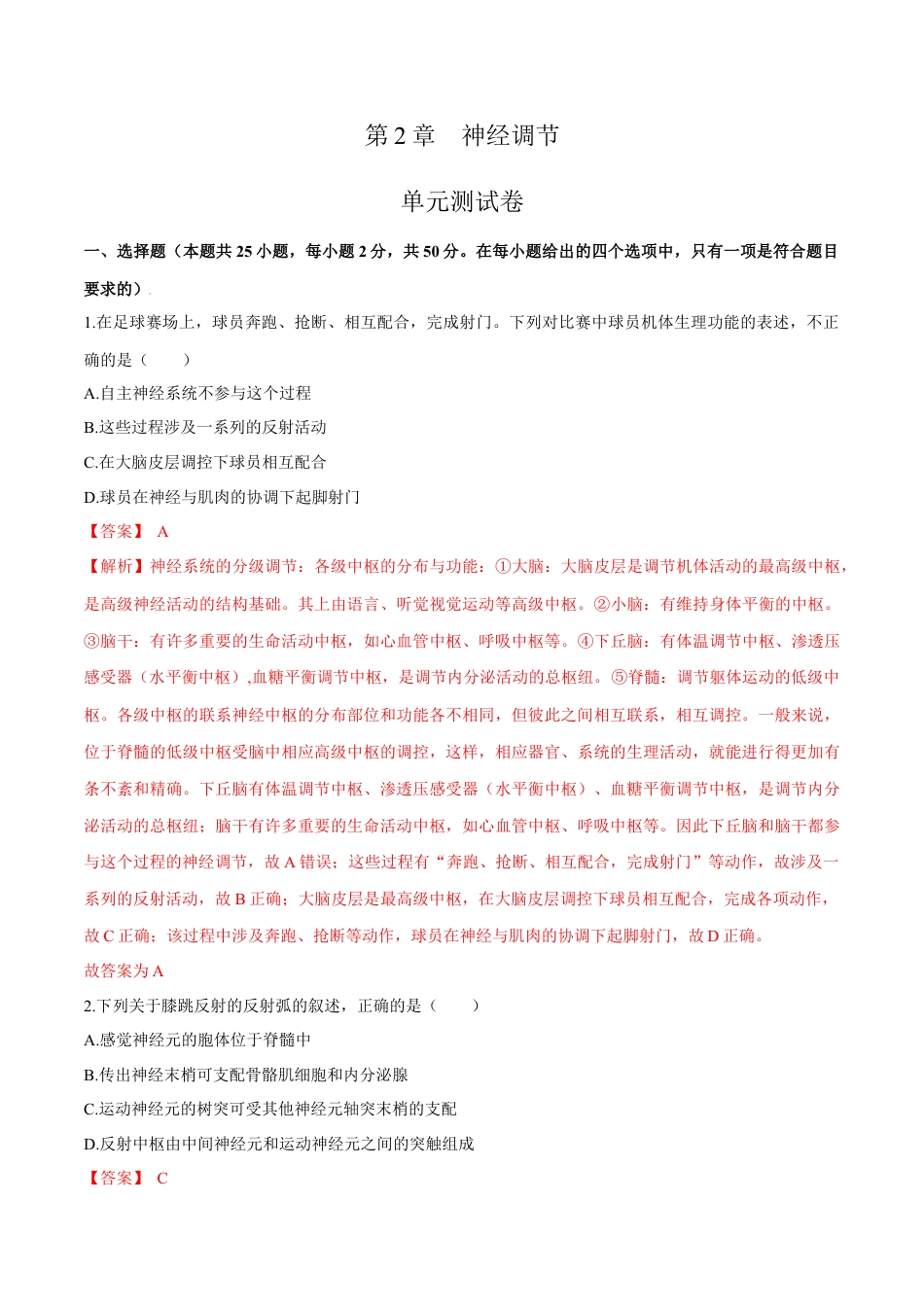 第 2 章　神经调节

单元测试卷

一、选择题（本题共 25 小题，每小题 2 分，共 50 分。在每小题给出的四个选项中，只有一项是符合题目要求的）.

1.在足球赛场上，球员奔跑、抢断、相互配合，完成射门。下列对比赛中球员机体生理功能的表述，不正确的是（　　）

A.自主神经系统不参与这个过程

B.这些过程涉及一系列的反射活动

C.在大脑皮层调控下球员相互配合

D.球员在神经与肌肉的协调下起脚射门

【答案】 A

【解析】神经系统的分级调节：各级中枢的分布与功能：①大脑：大脑皮层是调节机体活动的最高级中枢，是高级神经活动的结构基础。其上由语言、听觉视觉运动等高级中枢。②小脑：有维持身体平衡的中枢。③脑干：有许多重要的生命活动中枢，如心血管中枢、呼吸中枢等。④下丘脑：有体温调节中枢、渗透压感受器（水平衡中枢）,血糖平衡调节中枢，是调节内分泌活动的总枢纽。⑤脊髓：调节躯体运动的低级中枢。各级中枢的联系神经中枢的分布部位和功能各不相同，但彼此之间相互联系，相互调控。一般来说，位于脊髓的低级中枢受脑中相应高级中枢的调控，这样，相应器官、系统的生理活动，就能进行得更加有条不紊和精确。下丘脑有体温调节中枢、渗透压感受器（水平衡中枢）、血糖平衡调节中枢，是调节内分泌活动的总枢纽；脑干有许多重要的生命活动中枢，如心血管中枢、呼吸中枢等。因此下丘脑和脑干都参与这个过程的神经调节，故 A 错误；这些过程有“奔跑、抢断、相互配合，完成射门”等动作，故涉及一系列的反射活动，故 B 正确；大脑皮层是最高级中枢，在大脑皮层调控下球员相互配合，完成各项动作，故 C 正确；该过程中涉及奔跑、抢断等动作，球员在神经与肌肉的协调下起脚射门，故 D 正确。

故答案为 A

2.下列关于膝跳反射的反射弧的叙述，正确的是（　　）

A.感觉神经元的胞体位于脊髓中

B.传出神经末梢可支配骨骼肌细胞和内分泌腺

C.运动神经元的树突可受其他神经元轴突末梢的支配

D.反射中枢由中间神经元和运动神经元之间的突触组成

【答案】 C